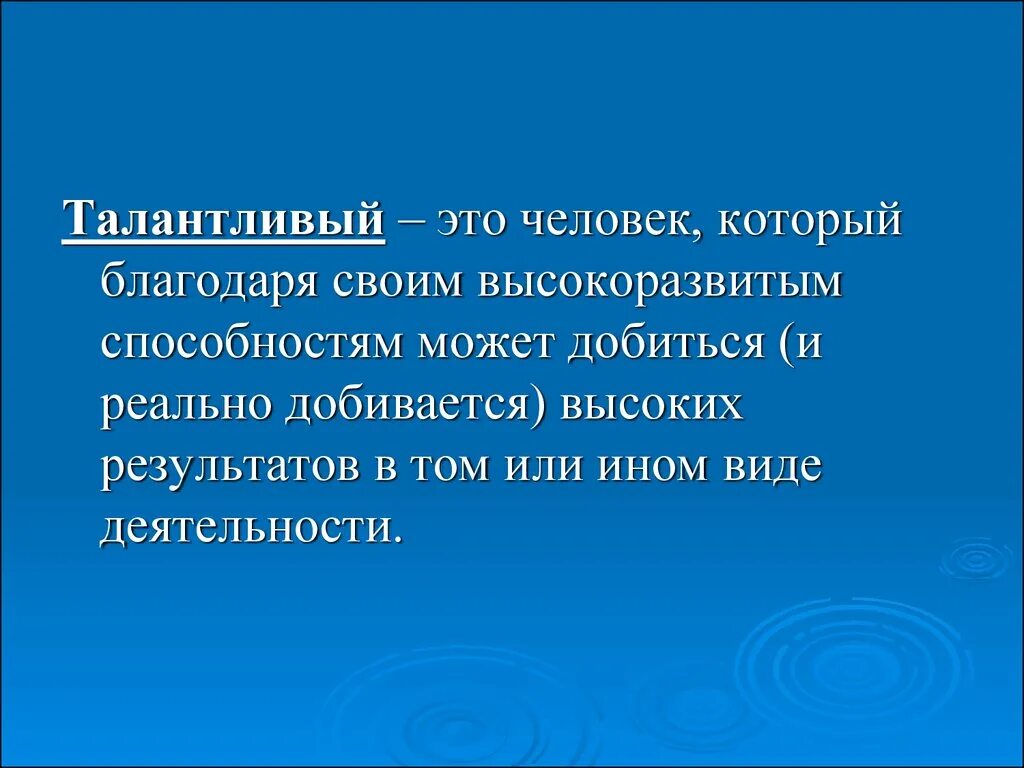 Талантливый – это человек, который благодаря своим высокоразвитым способностям может добиться (и реально добивается) высоких результатов в том или ином виде деятельности.